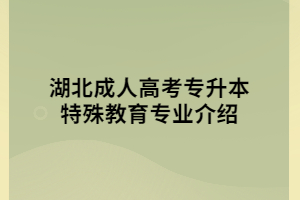 湖北成人高考专升本
特殊教育专业介绍